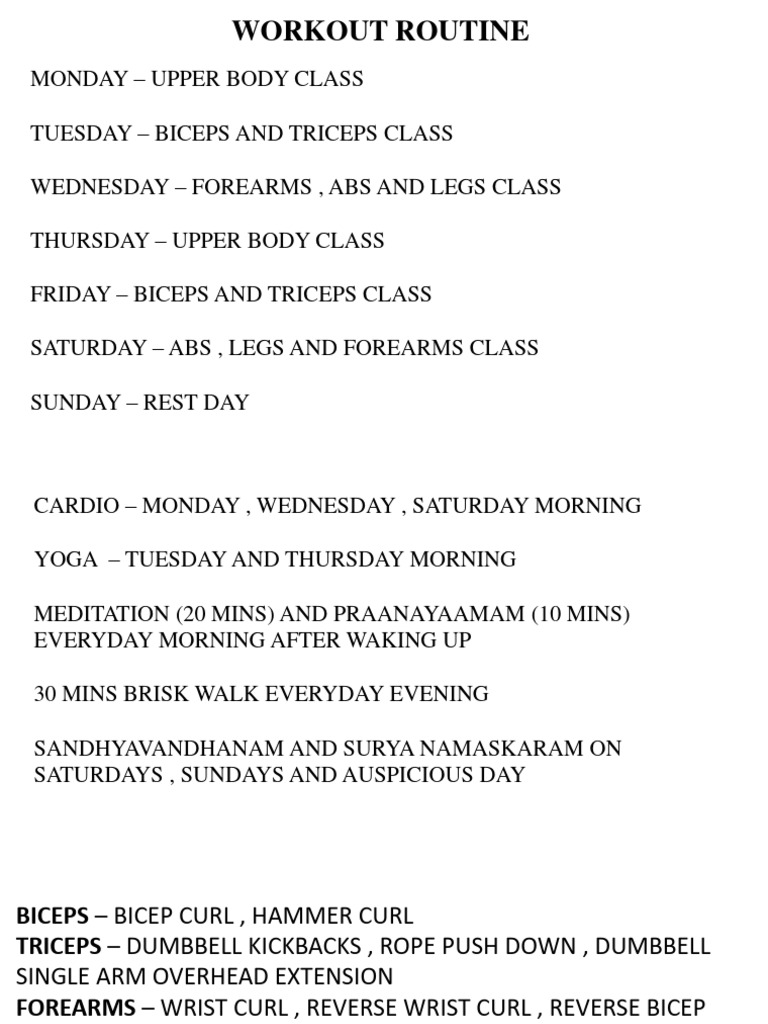 WORKOUT ROUTINE

MONDAY – UPPER BODY CLASS

TUESDAY – BICEPS AND TRICEPS CLASS

WEDNESDAY – FOREARMS , ABS AND LEGS CLASS

THURSDAY – UPPER BODY CLASS

FRIDAY – BICEPS AND TRICEPS CLASS

SATURDAY – ABS , LEGS AND FOREARMS CLASS

SUNDAY – REST DAY

CARDIO – MONDAY , WEDNESDAY , SATURDAY MORNING

YOGA – TUESDAY AND THURSDAY MORNING

MEDITATION (20 MINS) AND PRAANAYAAMAM (10 MINS) EVERYDAY MORNING AFTER WAKING UP

30 MINS BRISK WALK EVERYDAY EVENING

SANDHYAVANDHANAM AND SURYA NAMASKARAM ON SATURDAYS , SUNDAYS AND AUSPICIOUS DAY

BICEPS – BICEP CURL , HAMMER CURL
TRICEPS – DUMBBELL KICKBACKS , ROPE PUSH DOWN , DUMBBELL SINGLE ARM OVERHEAD EXTENSION
FOREARMS – WRIST CURL , REVERSE WRIST CURL , REVERSE BICEP